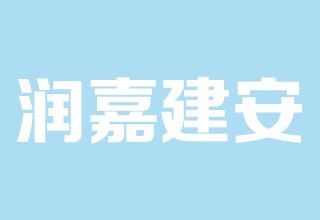 润嘉建安